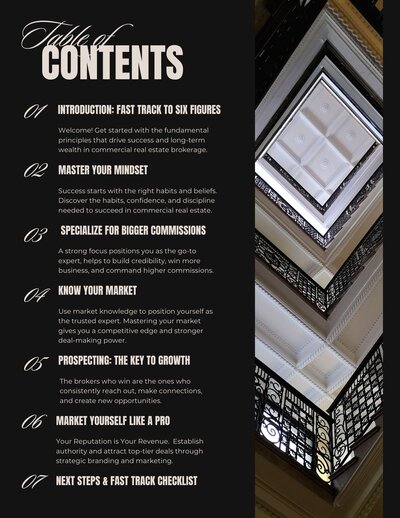 Table of
CONTENTS

01 INTRODUCTION: FAST TRACK TO SIX FIGURES

Welcome! Get started with the fundamental principles that drive success and long-term wealth in commercial real estate brokerage.

02 MASTER YOUR MINDSET

Success starts with the right habits and beliefs. Discover the habits, confidence, and discipline needed to succeed in commercial real estate.

03 SPECIALIZE FOR BIGGER COMMISSIONS

A strong focus positions you as the go-to expert, helps to build credibility, win more business, and command higher commissions.

04 KNOW YOUR MARKET

Use market knowledge to position yourself as the trusted expert. Mastering your market gives you a competitive edge and stronger deal-making power.

05 PROSPECTING: THE KEY TO GROWTH

The brokers who win are the ones who consistently reach out, make connections, and create new opportunities.

06 MARKET YOURSELF LIKE A PRO

Your Reputation is Your Revenue. Establish authority and attract top-tier deals through strategic branding and marketing.

07 NEXT STEPS & FAST TRACK CHECKLIST